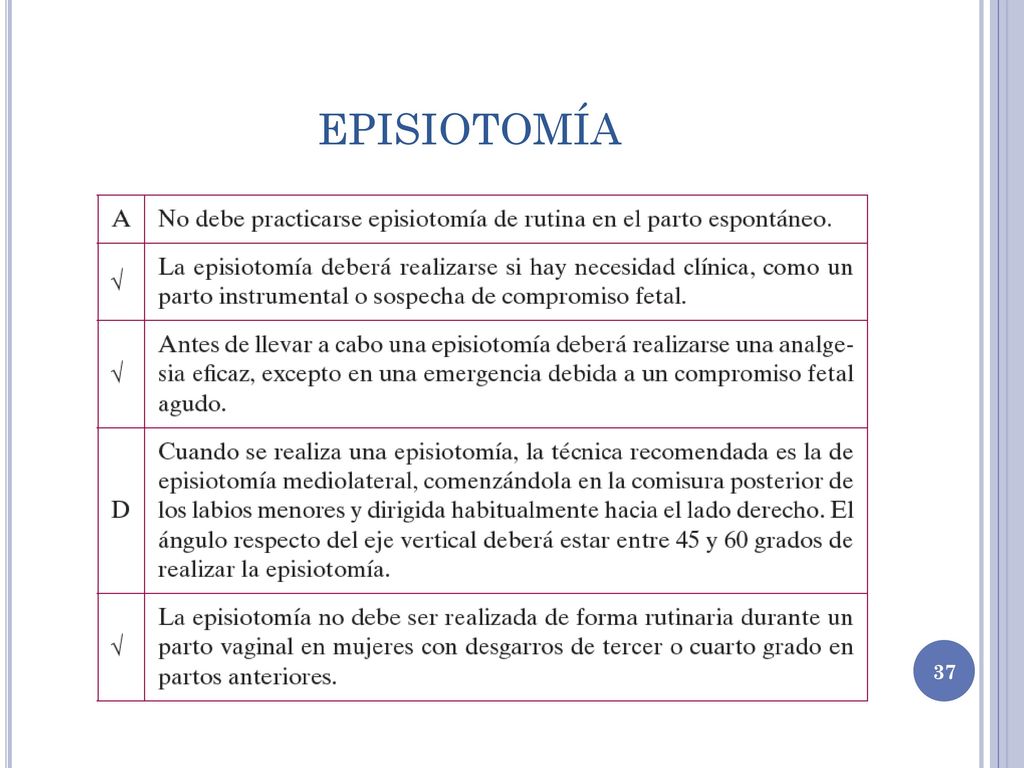 EPISIOTOMÍA

| A | No debe practicarse episiotomía de rutina en el parto espontáneo. |
|---|---|
| √ | La episiotomía deberá realizarse si hay necesidad clínica, como un parto instrumental o sospecha de compromiso fetal. |
| √ | Antes de llevar a cabo una episiotomía deberá realizarse una analgesia eficaz, excepto en una emergencia debida a un compromiso fetal agudo. |
| D | Cuando se realiza una episiotomía, la técnica recomendada es la de episiotomía mediolateral, comenzándola en la comisura posterior de los labios menores y dirigida habitualmente hacia el lado derecho. El ángulo respecto del eje vertical deberá estar entre 45 y 60 grados de realizar la episiotomía. |
| √ | La episiotomía no debe ser realizada de forma rutinaria durante un parto vaginal en mujeres con desgarros de tercer o cuarto grado en partos anteriores. |

37